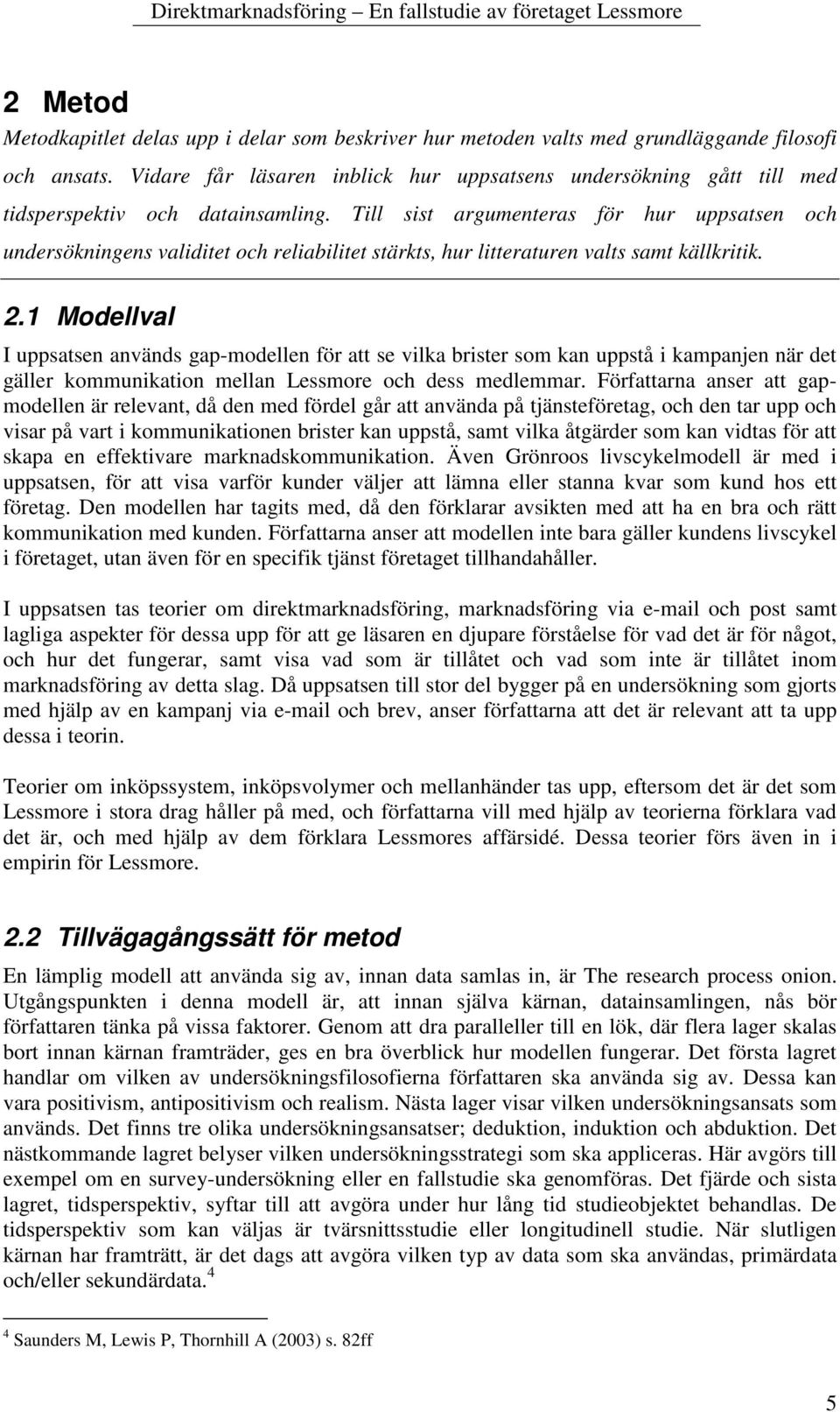 Direktmarknadsföring – En fallstudie av företaget Lessmore

2 Metod

Metodkapitlet delas upp i delar som beskriver hur metoden valts med grundläggande filosofi och ansats. Vidare får läsaren inblick hur uppsatsens undersökning gått till med tidsperspektiv och datainsamling. Till sist argumenteras för hur uppsatsen och undersökningens validitet och reliabilitet stärkts, hur litteraturen valts samt källkritik.

2.1 Modellval

I uppsatsen används gap-modellen för att se vilka brister som kan uppstå i kampanjen när det gäller kommunikation mellan Lessmore och dess medlemmar. Författarna anser att gapmodellen är relevant, då den med fördel går att använda på tjänsteföretag, och den tar upp och visar på vart i kommunikationen brister kan uppstå, samt vilka åtgärder som kan vidtas för att skapa en effektivare marknadskommunikation. Även Grönroos livscykelmodell är med i uppsatsen, för att visa varför kunder väljer att lämna eller stanna kvar som kund hos ett företag. Den modellen har tagits med, då den förklarar avsikten med att ha en bra och rätt kommunikation med kunden. Författarna anser att modellen inte bara gäller kundens livscykel i företaget, utan även för en specifik tjänst företaget tillhandahåller.

I uppsatsen tas teorier om direktmarknadsföring, marknadsföring via e-mail och post samt lagliga aspekter för dessa upp för att ge läsaren en djupare förståelse för vad det är för något, och hur det fungerar, samt visa vad som är tillåtet och vad som inte är tillåtet inom marknadsföring av detta slag. Då uppsatsen till stor del bygger på en undersökning som gjorts med hjälp av en kampanj via e-mail och brev, anser författarna att det är relevant att ta upp dessa i teorin.

Teorier om inköpssystem, inköpsvolymer och mellanhänder tas upp, eftersom det är det som Lessmore i stora drag håller på med, och författarna vill med hjälp av teorierna förklara vad det är, och med hjälp av dem förklara Lessmores affärsidé. Dessa teorier förs även in i empirin för Lessmore.

2.2 Tillvägagångssätt för metod

En lämplig modell att använda sig av, innan data samlas in, är The research process onion. Utgångspunkten i denna modell är, att innan själva kärnan, datainsamlingen, nås bör författaren tänka på vissa faktorer. Genom att dra paralleller till en lök, där flera lager skalas bort innan kärnan framträder, ges en bra överblick hur modellen fungerar. Det första lagret handlar om vilken av undersökningsfilosofierna författaren ska använda sig av. Dessa kan vara positivism, antipositivism och realism. Nästa lager visar vilken undersökningsansats som används. Det finns tre olika undersökningsansatser; deduktion, induktion och abduktion. Det nästkommande lagret belyser vilken undersökningsstrategi som ska appliceras. Här avgörs till exempel om en survey-undersökning eller en fallstudie ska genomföras. Det fjärde och sista lagret, tidsperspektiv, syftar till att avgöra under hur lång tid studieobjektet behandlas. De tidsperspektiv som kan väljas är tvärsnittsstudie eller longitudinell studie. När slutligen kärnan har framträtt, är det dags att avgöra vilken typ av data som ska användas, primärdata och/eller sekundärdata.$^4$

$^4$ Saunders M, Lewis P, Thornhill A (2003) s. 82ff

5